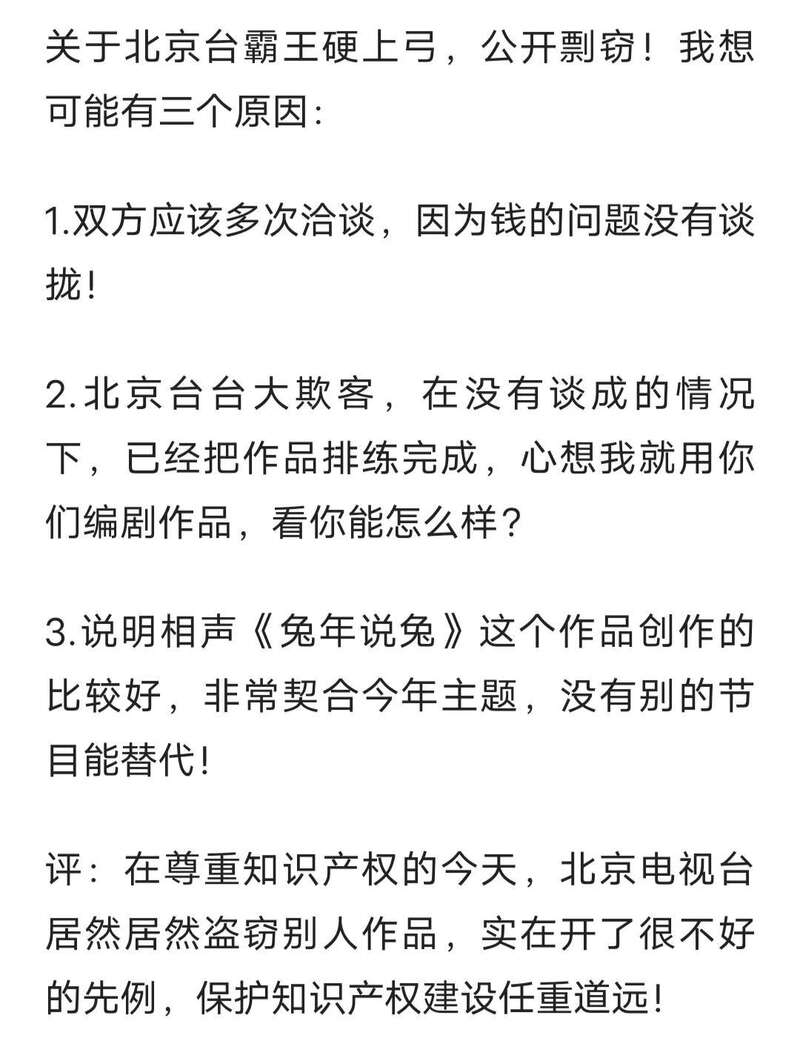 关于北京台霸王硬上弓，公开剽窃！我想可能有三个原因:

1.双方应该多次洽谈，因为钱的问题没有谈拢！

2.北京台台大欺客，在没有谈成的情况下，已经把作品排练完成，心想我就用你们编剧作品，看你能怎么样？

3.说明相声《兔年说兔》这个作品创作的比较好，非常契合今年主题，没有别的节目能替代！

评：在尊重知识产权的今天，北京电视台居然居然盗窃别人作品，实在开了很不好的先例，保护知识产权建设任重道远！